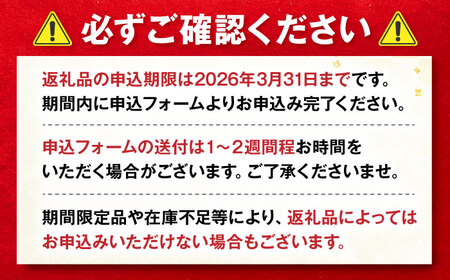 必ずご確認ください

返礼品の申込期限は2026年3月31日までです。期間内に申込フォームよりお申込み完了ください。

申込フォームの送付は1～2週間程お時間をいただく場合がございます。ご了承くださいませ。

期間限定品や在庫不足等により、返礼品によってはお申込みいただけない場合もございます。